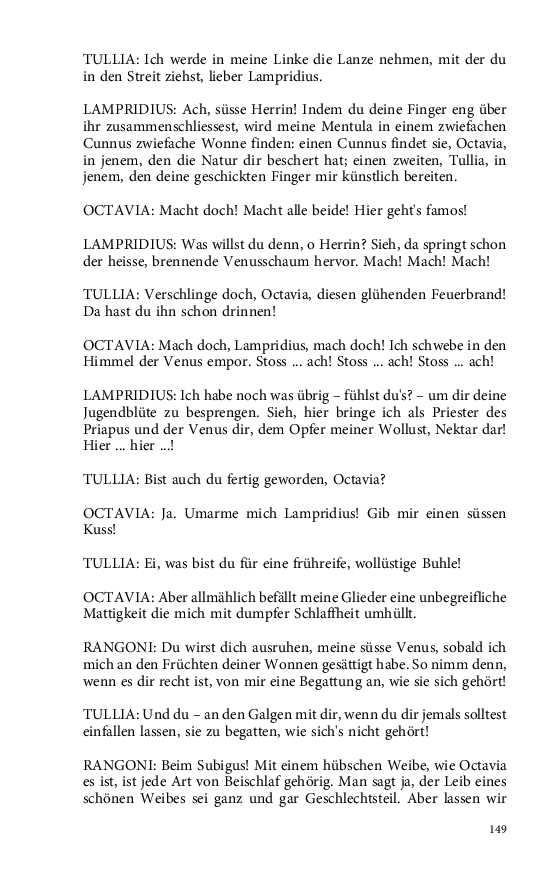 TULLIA: Ich werde in meine Linke die Lanze nehmen, mit der du in den Streit ziehst, lieber Lampridius.

LAMPRIDIUS: Ach, süsse Herrin! Indem du deine Finger eng über ihr zusammenschliessest, wird meine Mentula in einem zwiefachen Cunnus zwiefache Wonne finden: einen Cunnus findet sie, Octavia, in jenem, den die Natur dir beschert hat; einen zweiten, Tullia, in jenem, den deine geschickten Finger mir künstlich bereiten.

OCTAVIA: Macht doch! Macht alle beide! Hier geht's famos!

LAMPRIDIUS: Was willst du denn, o Herrin? Sieh, da springt schon der heisse, brennende Venusschaum hervor. Mach! Mach! Mach!

TULLIA: Verschlinge doch, Octavia, diesen glühenden Feuerbrand! Da hast du ihn schon drinnen!

OCTAVIA: Mach doch, Lampridius, mach doch! Ich schwebe in den Himmel der Venus empor. Stoss ... ach! Stoss ... ach! Stoss ... ach!

LAMPRIDIUS: Ich habe noch was übrig – fühlst du's? – um dir deine Jugendblüte zu besprengen. Sieh, hier bringe ich als Priester des Priapus und der Venus dir, dem Opfer meiner Wollust, Nektar dar! Hier ... hier ...!

TULLIA: Bist auch du fertig geworden, Octavia?

OCTAVIA: Ja. Umarme mich Lampridius! Gib mir einen süssen Kuss!

TULLIA: Ei, was bist du für eine frühreife, wollüstige Buhle!

OCTAVIA: Aber allmählich befällt meine Glieder eine unbegreifliche Mattigkeit die mich mit dumpfer Schlaffheit umhüllt.

RANGONI: Du wirst dich ausruhen, meine süsse Venus, sobald ich mich an den Früchten deiner Wonnen gesättigt habe. So nimm denn, wenn es dir recht ist, von mir eine Begattung an, wie sie sich gehört!

TULLIA: Und du – an den Galgen mit dir, wenn du dir jemals solltest einfallen lassen, sie zu begatten, wie sich's nicht gehört!

RANGONI: Beim Subigus! Mit einem hübschen Weibe, wie Octavia es ist, ist jede Art von Beischlaf gehörig. Man sagt ja, der Leib eines schönen Weibes sei ganz und gar Geschlechtsteil. Aber lassen wir

149